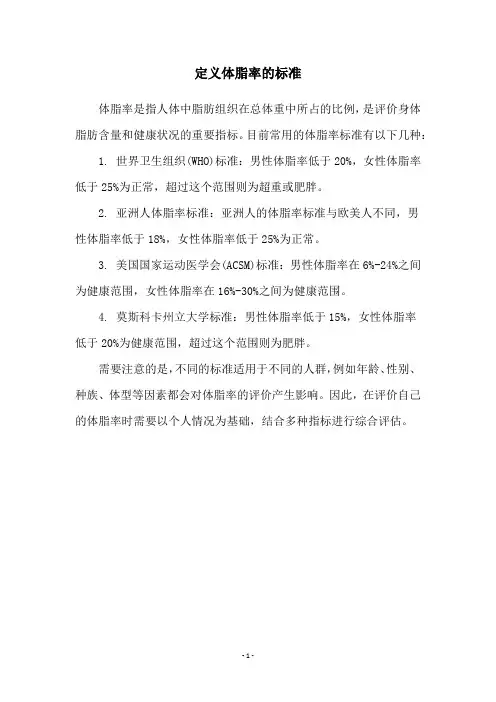 定义体脂率的标准

体脂率是指人体中脂肪组织在总体重中所占的比例，是评价身体脂肪含量和健康状况的重要指标。目前常用的体脂率标准有以下几种：

1. 世界卫生组织(WHO)标准：男性体脂率低于 20%，女性体脂率低于 25%为正常，超过这个范围则为超重或肥胖。

2. 亚洲人体脂率标准：亚洲人的体脂率标准与欧美人不同，男性体脂率低于 18%，女性体脂率低于 25%为正常。

3. 美国国家运动医学会(ACSM)标准：男性体脂率在 6%-24%之间为健康范围，女性体脂率在 16%-30%之间为健康范围。

4. 莫斯科卡州立大学标准：男性体脂率低于 15%，女性体脂率低于 20%为健康范围，超过这个范围则为肥胖。

需要注意的是，不同的标准适用于不同的人群，例如年龄、性别、种族、体型等因素都会对体脂率的评价产生影响。因此，在评价自己的体脂率时需要以个人情况为基础，结合多种指标进行综合评估。

- 1 -